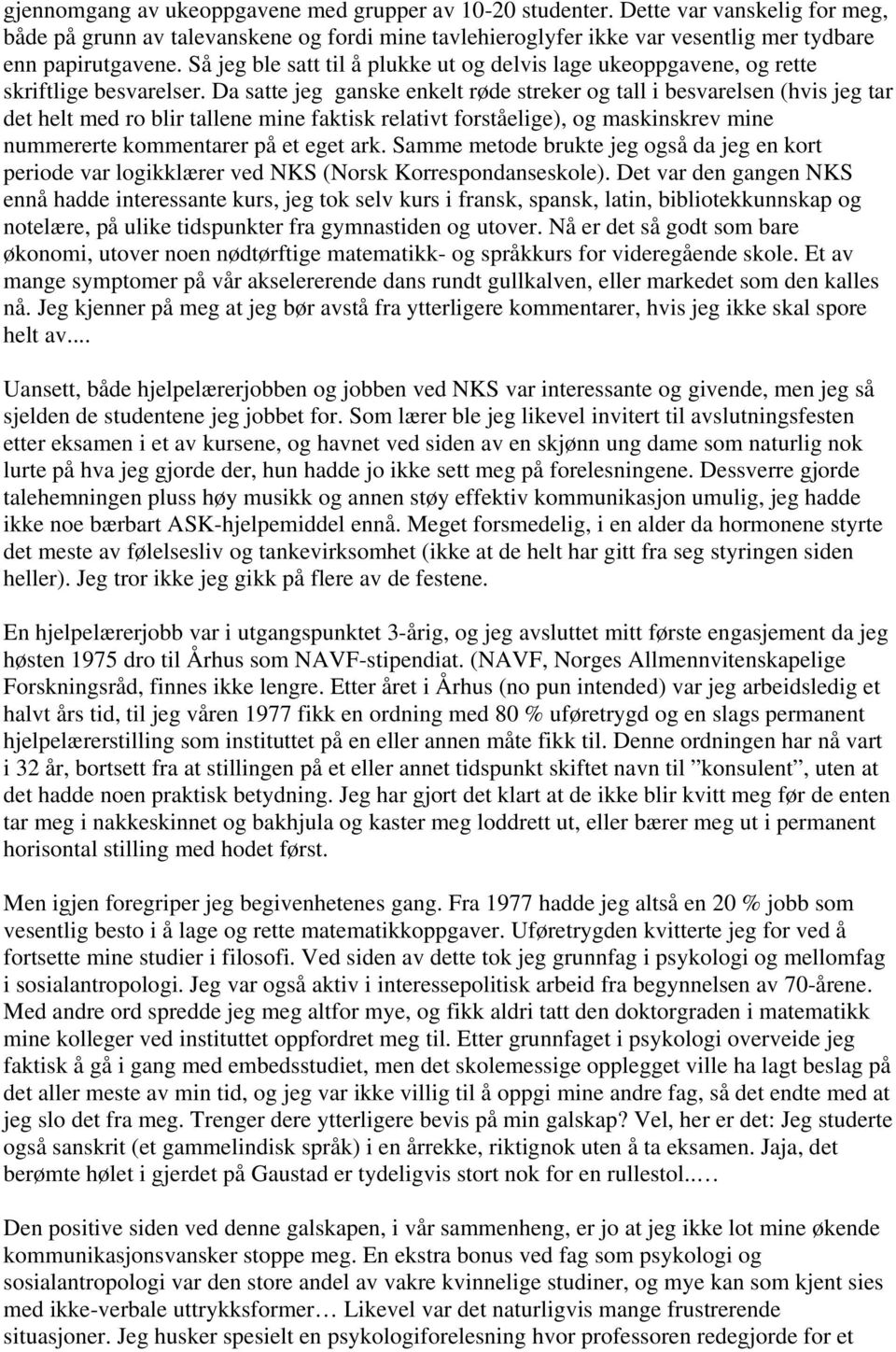 gjennomgang av ukeoppgavene med grupper av 10-20 studenter. Dette var vanskelig for meg, både på grunn av talevanskene og fordi mine tavlehieroglyfer ikke var vesentlig mer tydbare enn papirutgavene. Så jeg ble satt til å plukke ut og delvis lage ukeoppgavene, og rette skriftlige besvarelser. Da satte jeg ganske enkelt røde streker og tall i besvarelsen (hvis jeg tar det helt med ro blir tallene mine faktisk relativt forståelige), og maskinskrev mine nummererte kommentarer på et eget ark. Samme metode brukte jeg også da jeg en kort periode var logikklærer ved NKS (Norsk Korrespondanseskole). Det var den gangen NKS ennå hadde interessante kurs, jeg tok selv kurs i fransk, spansk, latin, bibliotekkunnskap og notelære, på ulike tidspunkter fra gymnastiden og utover. Nå er det så godt som bare økonomi, utover noen nødtørftige matematikk- og språkkurs for videregående skole. Et av mange symptomer på vår akselererende dans rundt gullkalven, eller markedet som den kalles nå. Jeg kjenner på meg at jeg bør avstå fra ytterligere kommentarer, hvis jeg ikke skal spore helt av....

Uansett, både hjelpelærerjobben og jobben ved NKS var interessante og givende, men jeg så sjelden de studentene jeg jobbet for. Som lærer ble jeg likevel invitert til avslutningsfesten etter eksamen i et av kursene, og havnet ved siden av en skjønn ung dame som naturlig nok lurte på hva jeg gjorde der, hun hadde jo ikke sett meg på forelesningene. Dessverre gjorde talehemningen pluss høy musikk og annen støy effektiv kommunikasjon umulig, jeg hadde ikke noe bærbart ASK-hjelpemiddel ennå. Meget forsmedelig, i en alder da hormonene styrte det meste av følelsesliv og tankevirksomhet (ikke at de helt har gitt fra seg styringen siden heller). Jeg tror ikke jeg gikk på flere av de festene.

En hjelpelærerjobb var i utgangspunktet 3-årig, og jeg avsluttet mitt første engasjement da jeg høsten 1975 dro til Århus som NAVF-stipendiat. (NAVF, Norges Allmennvitenskapelige Forskningsråd, finnes ikke lengre. Etter året i Århus (no pun intended) var jeg arbeidsledig et halvt års tid, til jeg våren 1977 fikk en ordning med 80 % uføretrygd og en slags permanent hjelpelærerstilling som instituttet på en eller annen måte fikk til. Denne ordningen har nå vart i 32 år, bortsett fra at stillingen på et eller annet tidspunkt skiftet navn til ”konsulent”, uten at det hadde noen praktisk betydning. Jeg har gjort det klart at de ikke blir kvitt meg før de enten tar meg i nakkeskinnet og bakhjula og kaster meg loddrett ut, eller bærer meg ut i permanent horisontal stilling med hodet først.

Men igjen foregriper jeg begivenhetenes gang. Fra 1977 hadde jeg altså en 20 % jobb som vesentlig besto i å lage og rette matematikkoppgaver. Uføretrygden kvitterte jeg for ved å fortsette mine studier i filosofi. Ved siden av dette tok jeg grunnfag i psykologi og mellomfag i sosialantropologi. Jeg var også aktiv i interessepolitisk arbeid fra begynnelsen av 70-årene. Med andre ord spredde jeg meg altfor mye, og fikk aldri tatt den doktorgraden i matematikk mine kolleger ved instituttet oppfordret meg til. Etter grunnfaget i psykologi overveide jeg faktisk å gå i gang med embedsstudiet, men det skolemessige opplegget ville ha lagt beslag på det aller meste av min tid, og jeg var ikke villig til å oppgi mine andre fag, så det endte med at jeg slo det fra meg. Trenger dere ytterligere bevis på min galskap? Vel, her er det: Jeg studerte også sanskrit (et gammelindisk språk) i en årrekke, riktignok uten å ta eksamen. Jaja, det berømte hølet i gjerdet på Gaustad er tydeligvis stort nok for en rullestol..…

Den positive siden ved denne galskapen, i vår sammenheng, er jo at jeg ikke lot mine økende kommunikasjonsvansker stoppe meg. En ekstra bonus ved fag som psykologi og sosialantropologi var den store andel av vakre kvinnelige studiner, og mye kan som kjent sies med ikke-verbale uttrykksformer… Likevel var det naturligvis mange frustrerende situasjoner. Jeg husker spesielt en psykologiforelesning hvor professoren redegjorde for et